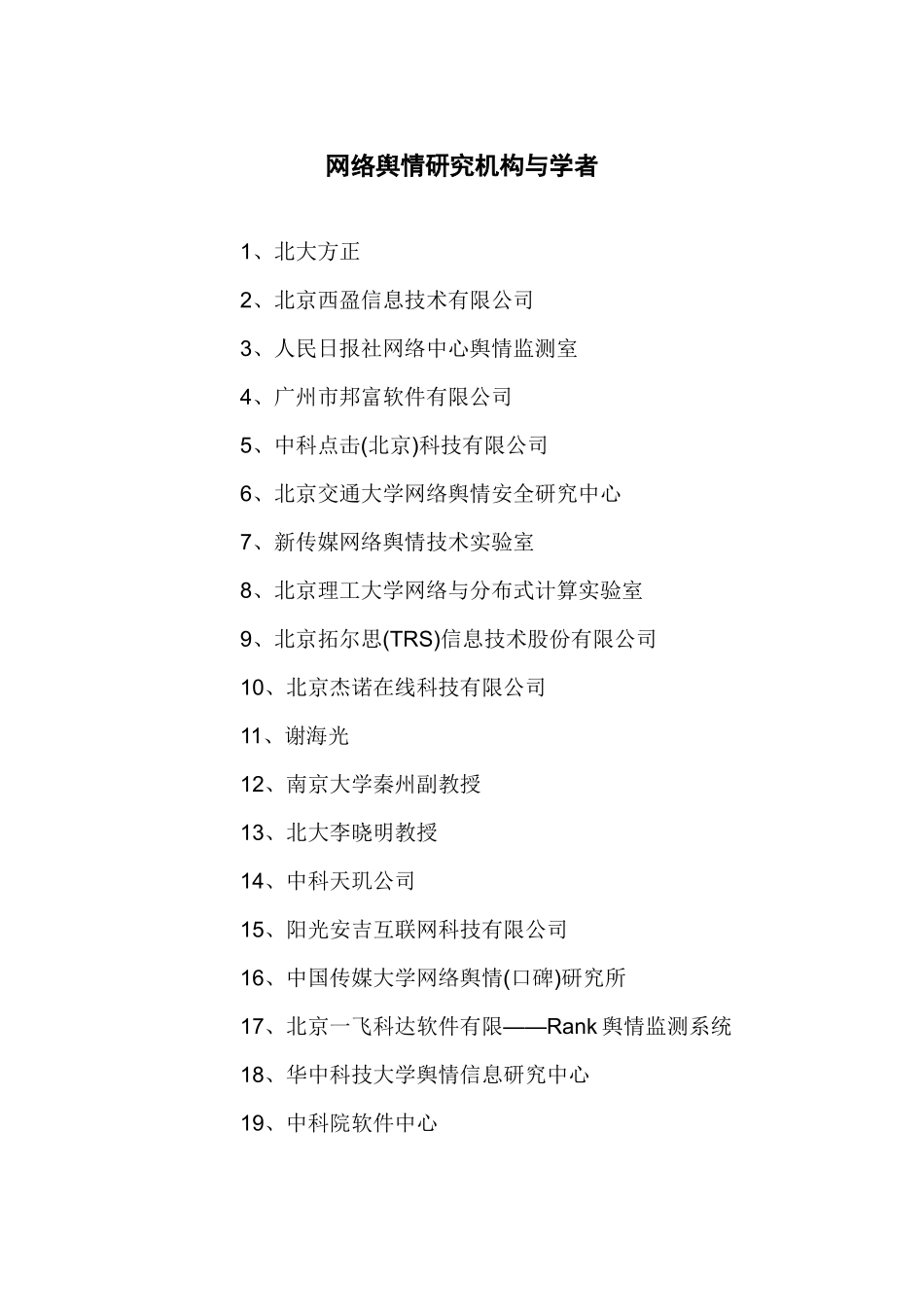 网络舆情研究机构与学者

1、北大方正

2、北京西盈信息技术有限公司

3、人民日报社网络中心舆情监测室

4、广州市邦富软件有限公司

5、中科点击(北京)科技有限公司

6、北京交通大学网络舆情安全研究中心

7、新传媒网络舆情技术实验室

8、北京理工大学网络与分布式计算实验室

9、北京拓尔思(TRS)信息技术股份有限公司

10、北京杰诺在线科技有限公司

11、谢海光

12、南京大学秦州副教授

13、北大李晓明教授

14、中科天玑公司

15、阳光安吉互联网科技有限公司

16、中国传媒大学网络舆情(口碑)研究所

17、北京一飞科达软件有限——Rank 舆情监测系统

18、华中科技大学舆情信息研究中心

19、中科院软件中心